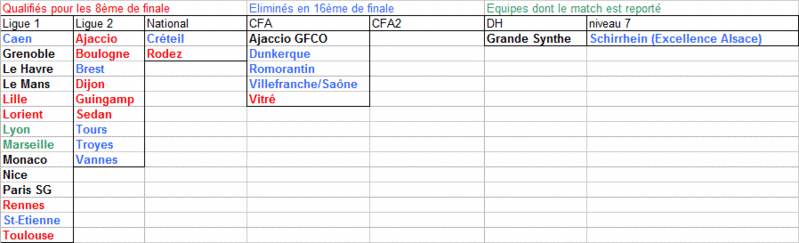 Qualifiés pour les 8ème de finale

Eliminés en 16ème de finale

Equipes dont le match est reporté

| Ligue 1 | Ligue 2 | National | CFA | CFA2 | DH | niveau 7 |
|---|---|---|---|---|---|---|
| Caen | Ajaccio | Créteil | Ajaccio GFCO | | Grande Synthe | Schirrhein (Excellence Alsace) |
| Grenoble | Boulogne | Rodez | Dunkerque | | | |
| Le Havre | Brest | | Romorantin | | | |
| Le Mans | Dijon | | Villefranche/Saône | | | |
| Lille | Guingamp | | Vitré | | | |
| Lorient | Sedan | | | | | |
| Lyon | Tours | | | | | |
| Marseille | Troyes | | | | | |
| Monaco | Vannes | | | | | |
| Nice | | | | | | |
| Paris SG | | | | | | |
| Rennes | | | | | | |
| St-Etienne | | | | | | |
| Toulouse | | | | | | |